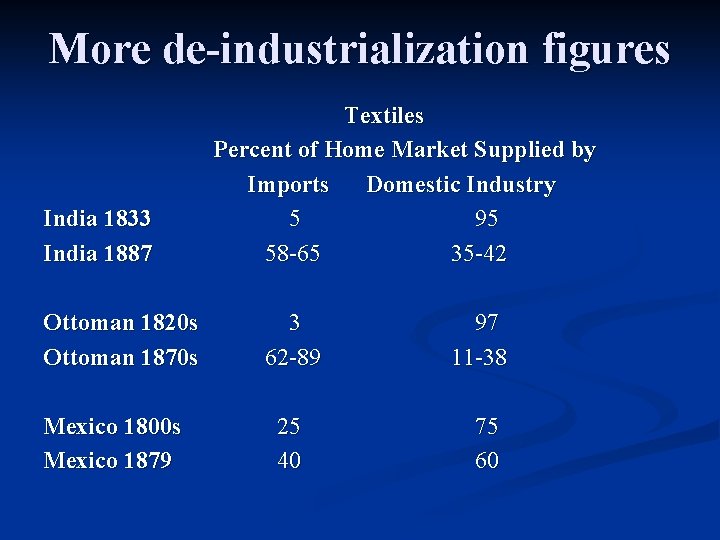 More de-industrialization figures

Textiles

Percent of Home Market Supplied by

|  | Imports | Domestic Industry |
|---|---|---|
| India 1833 | 5 | 95 |
| India 1887 | 58-65 | 35-42 |
| Ottoman 1820s | 3 | 97 |
| Ottoman 1870s | 62-89 | 11-38 |
| Mexico 1800s | 25 | 75 |
| Mexico 1879 | 40 | 60 |